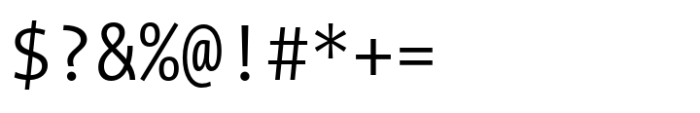 $?&%@!#*+=